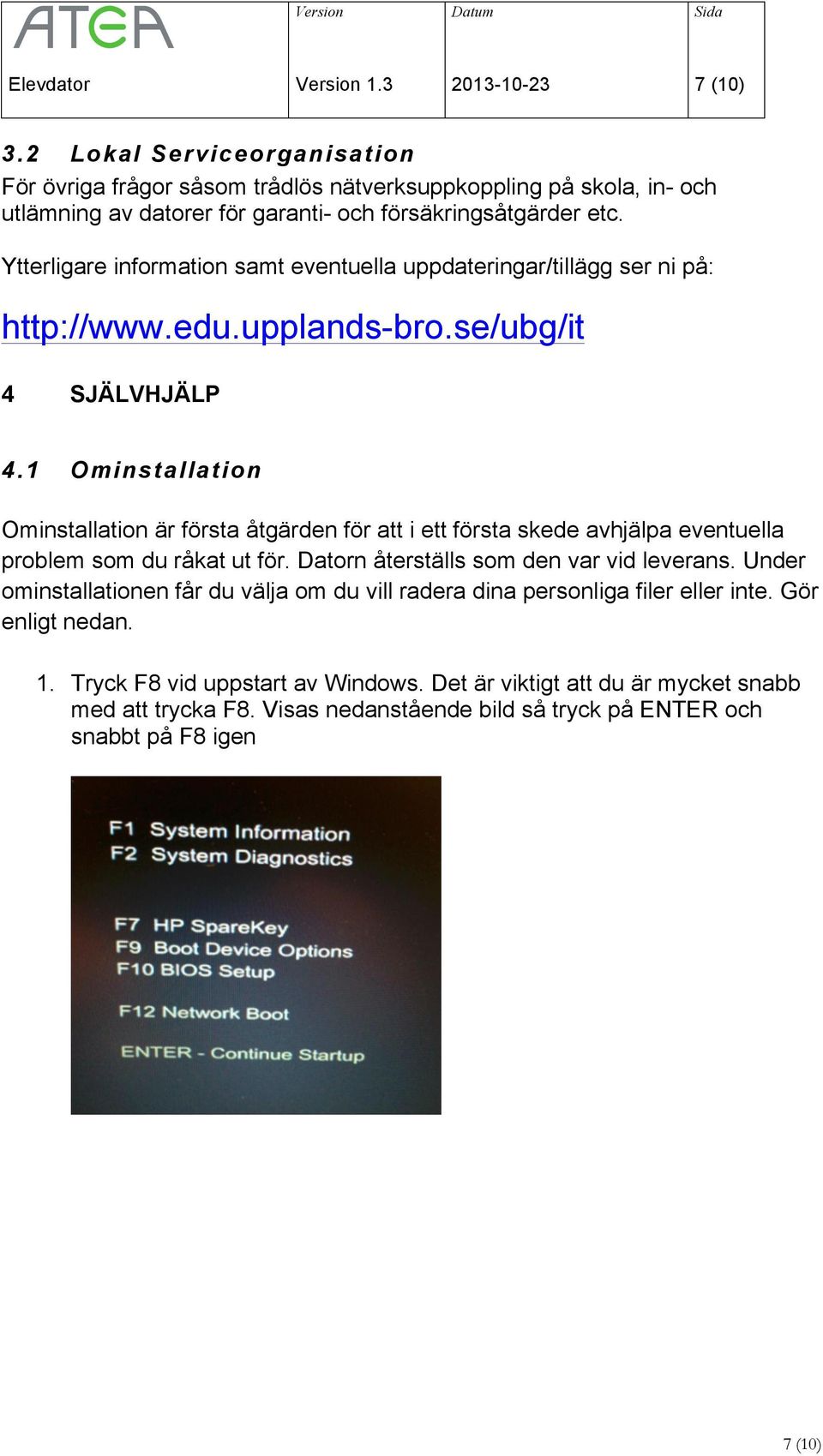 | ATEA | Version | Datum | Sida |
|---|---|---|---|
| Elevdator | Version 1.3 | 2013-10-23 | 7 (10) |

3.2 Lokal Serviceorganisation

För övriga frågor såsom trådlös nätverksuppkoppling på skola, in- och utlämning av datorer för garanti- och försäkringsåtgärder etc.

Ytterligare information samt eventuella uppdateringar/tillägg ser ni på:

http://www.edu.upplands-bro.se/ubg/it

4 SJÄLVHJÄLP

4.1 Ominstallation

Ominstallation är första åtgärden för att i ett första skede avhjälpa eventuella problem som du råkat ut för. Datorn återställs som den var vid leverans. Under ominstallationen får du välja om du vill radera dina personliga filer eller inte. Gör enligt nedan.

1. Tryck F8 vid uppstart av Windows. Det är viktigt att du är mycket snabb med att trycka F8. Visas nedanstående bild så tryck på ENTER och snabbt på F8 igen

F1 System Information
F2 System Diagnostics

F7 HP SpareKey
F9 Boot Device Options
F10 BIOS Setup

F12 Network Boot

ENTER - Continue Startup

7 (10)